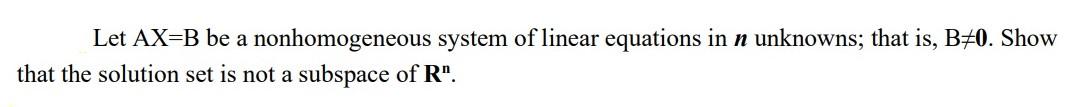 Let AX=B be a nonhomogeneous system of linear equations in $n$ unknowns; that is, B≠**0**. Show that the solution set is not a subspace of $\mathbf{R}^n$.